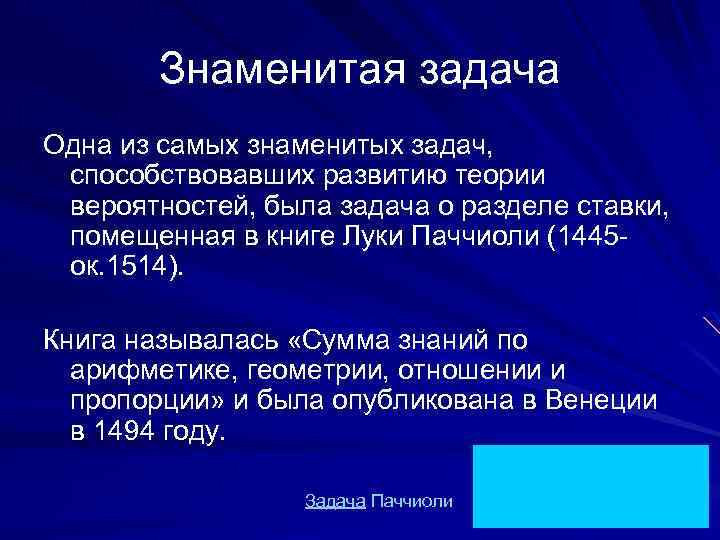 Знаменитая задача

Одна из самых знаменитых задач, способствовавших развитию теории вероятностей, была задача о разделе ставки, помещенная в книге Луки Паччиоли (1445-ок.1514).

Книга называлась «Сумма знаний по арифметике, геометрии, отношении и пропорции» и была опубликована в Венеции в 1494 году.

Задача Паччиоли